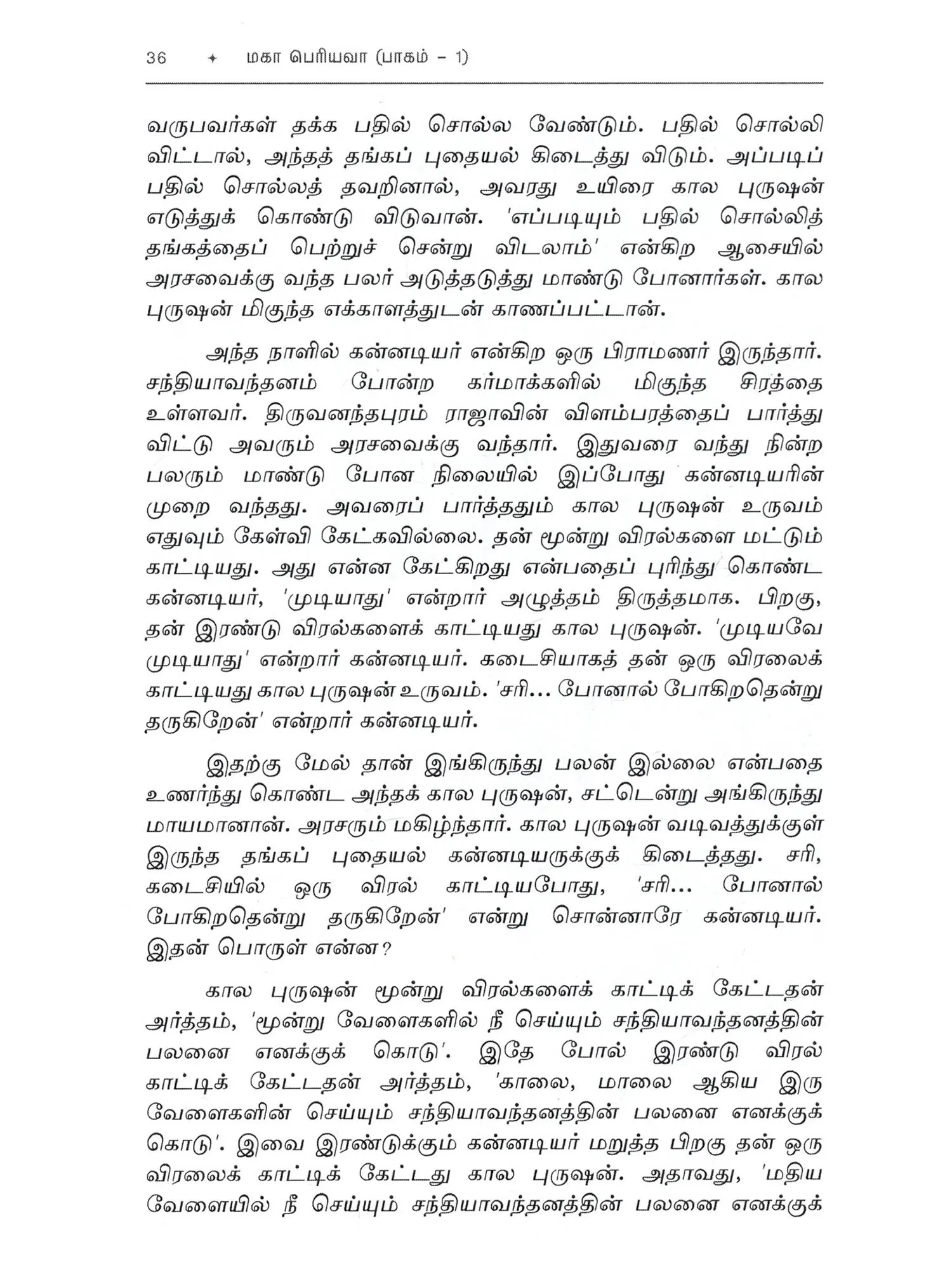 36 ✦ மகா பெரியவா (பாகம் – 1)

வருபவர்கள் தக்க பதில் சொல்ல வேண்டும். பதில் சொல்லி விட்டால், அந்தத் தங்கப் புதையல் கிடைத்து விடும். அப்படிப் பதில் சொல்லத் தவறினால், அவரது உயிரை கால புருஷன் எடுத்துக் கொண்டு விடுவான். 'எப்படியும் பதில் சொல்லித் தங்கத்தைப் பெற்றுச் சென்று விடலாம்' என்கிற ஆசையில் அரசவைக்கு வந்த பலர் அடுத்தடுத்து மாண்டு போனார்கள். கால புருஷன் மிகுந்த எக்காளத்துடன் காணப்பட்டான்.

அந்த நாளில் கன்னடியர் என்கிற ஒரு பிராமணர் இருந்தார். சந்தியாவந்தனம் போன்ற கர்மாக்களில் மிகுந்த சிரத்தை உள்ளவர். திருவனந்தபுரம் ராஜாவின் விளம்பரத்தைப் பார்த்து விட்டு அவரும் அரசவைக்கு வந்தார். இதுவரை வந்து நின்ற பலரும் மாண்டு போன நிலையில் இப்போது கன்னடியரின் முறை வந்தது. அவரைப் பார்த்ததும் கால புருஷன் உருவம் எதுவும் கேள்வி கேட்கவில்லை. தன் மூன்று விரல்களை மட்டும் காட்டியது. அது என்ன கேட்கிறது என்பதைப் புரிந்து கொண்ட கன்னடியர், 'முடியாது' என்றார் அழுத்தம் திருத்தமாக. பிறகு, தன் இரண்டு விரல்களைக் காட்டியது கால புருஷன். 'முடியவே முடியாது' என்றார் கன்னடியர். கடைசியாகத் தன் ஒரு விரலைக் காட்டியது கால புருஷன் உருவம். 'சரி... போனால் போகிறதென்று தருகிறேன்' என்றார் கன்னடியர்.

இதற்கு மேல் தான் இங்கிருந்து பலன் இல்லை என்பதை உணர்ந்து கொண்ட அந்தக் கால புருஷன், சட்டென்று அங்கிருந்து மாயமானான். அரசரும் மகிழ்ந்தார். கால புருஷன் வடிவத்துக்குள் இருந்த தங்கப் புதையல் கன்னடியருக்குக் கிடைத்தது. சரி, கடைசியில் ஒரு விரல் காட்டியபோது, 'சரி... போனால் போகிறதென்று தருகிறேன்' என்று சொன்னாரே கன்னடியர். இதன் பொருள் என்ன?

கால புருஷன் மூன்று விரல்களைக் காட்டிக் கேட்டதன் அர்த்தம், 'மூன்று வேளைகளில் நீ செய்யும் சந்தியாவந்தனத்தின் பலனை எனக்குக் கொடு'. இதே போல் இரண்டு விரல் காட்டிக் கேட்டதன் அர்த்தம், 'காலை, மாலை ஆகிய இரு வேளைகளின் செய்யும் சந்தியாவந்தனத்தின் பலனை எனக்குக் கொடு'. இவை இரண்டுக்கும் கன்னடியர் மறுத்த பிறகு தன் ஒரு விரலைக் காட்டிக் கேட்டது கால புருஷன். அதாவது, 'மதிய வேளையில் நீ செய்யும் சந்தியாவந்தனத்தின் பலனை எனக்குக்